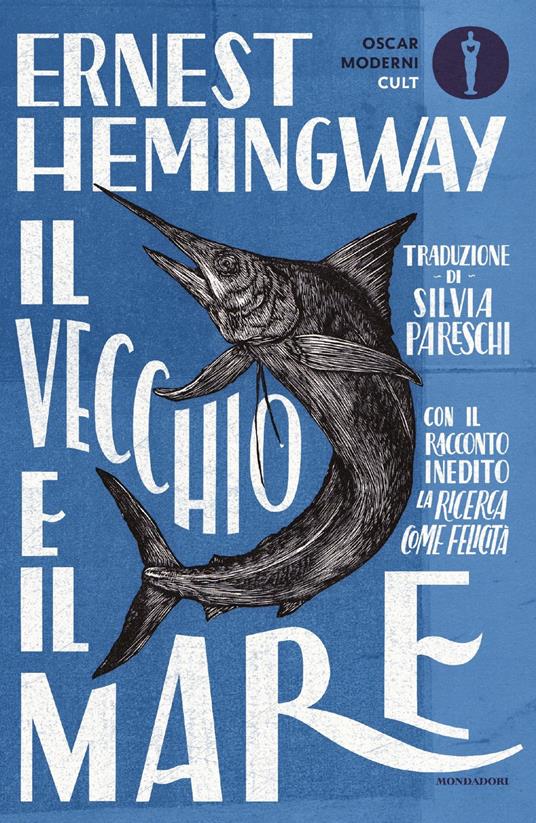 ERNEST HEMINGWAY

OSCAR MODERNI CULT

IL VECCHIO E IL MARE

TRADUZIONE DI SILVIA PARESCHI

CON IL RACCONTO INEDITO LA RICERCA COME FELICITÀ

MONDADORI